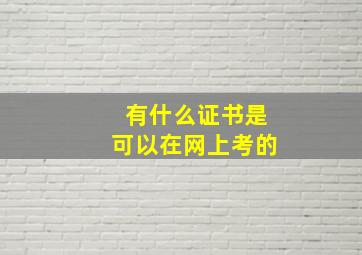 有什么证书是
可以在网上考的